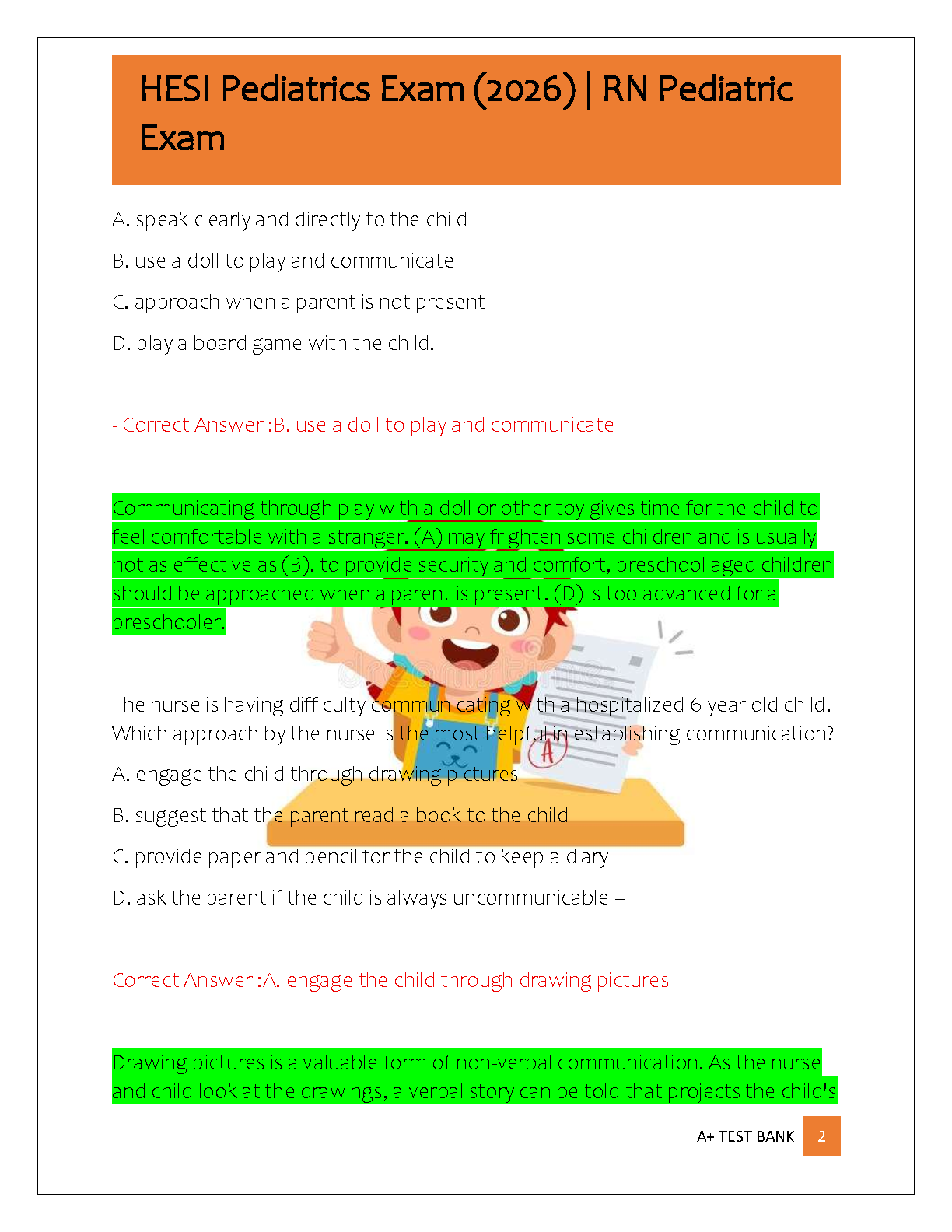 HESI Pediatrics Exam (2026) | RN Pediatric Exam

A. speak clearly and directly to the child

B. use a doll to play and communicate

C. approach when a parent is not present

D. play a board game with the child.

- Correct Answer :B. use a doll to play and communicate

Communicating through play with a doll or other toy gives time for the child to feel comfortable with a stranger. (A) may frighten some children and is usually not as effective as (B). to provide security and comfort, preschool aged children should be approached when a parent is present. (D) is too advanced for a preschooler.

The nurse is having difficulty communicating with a hospitalized 6 year old child. Which approach by the nurse is the most helpful in establishing communication?

A. engage the child through drawing pictures

B. suggest that the parent read a book to the child

C. provide paper and pencil for the child to keep a diary

D. ask the parent if the child is always uncommunicable –

Correct Answer :A. engage the child through drawing pictures

Drawing pictures is a valuable form of non-verbal communication. As the nurse and child look at the drawings, a verbal story can be told that projects the child's

A+ TEST BANK 2